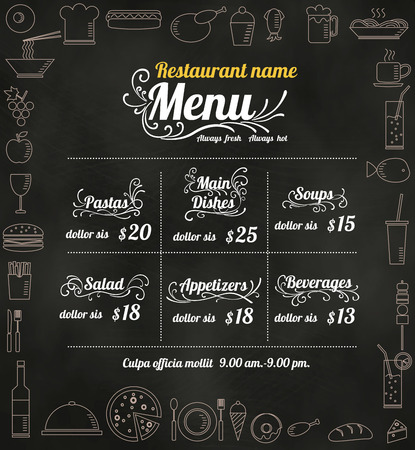 Restaurant name

Menu

Always fresh Always hot

Pastas

dollor sis $20

Main Dishes

dollor sis $25

Soups

dollor sis $15

Salad

dollor sis $18

Appetizers

dollor sis $18

Beverages

dollor sis $13

Culpa officia mollit 9.00 am.-9.00 pm.